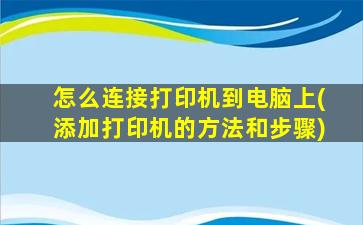 怎么连接打印机到电脑上(添加打印机的方法和步骤)